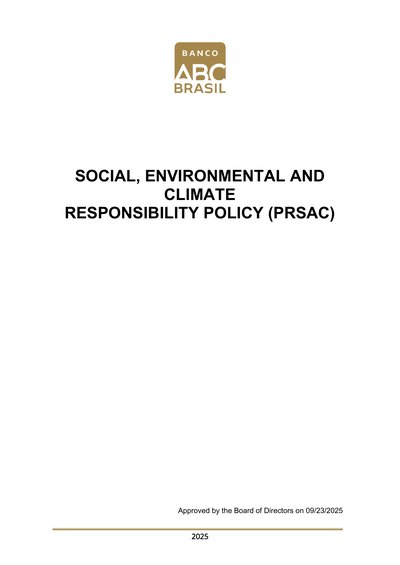 BANCO
ABC
BRASIL

SOCIAL, ENVIRONMENTAL AND CLIMATE RESPONSIBILITY POLICY (PRSAC)

Approved by the Board of Directors on 09/23/2025

2025